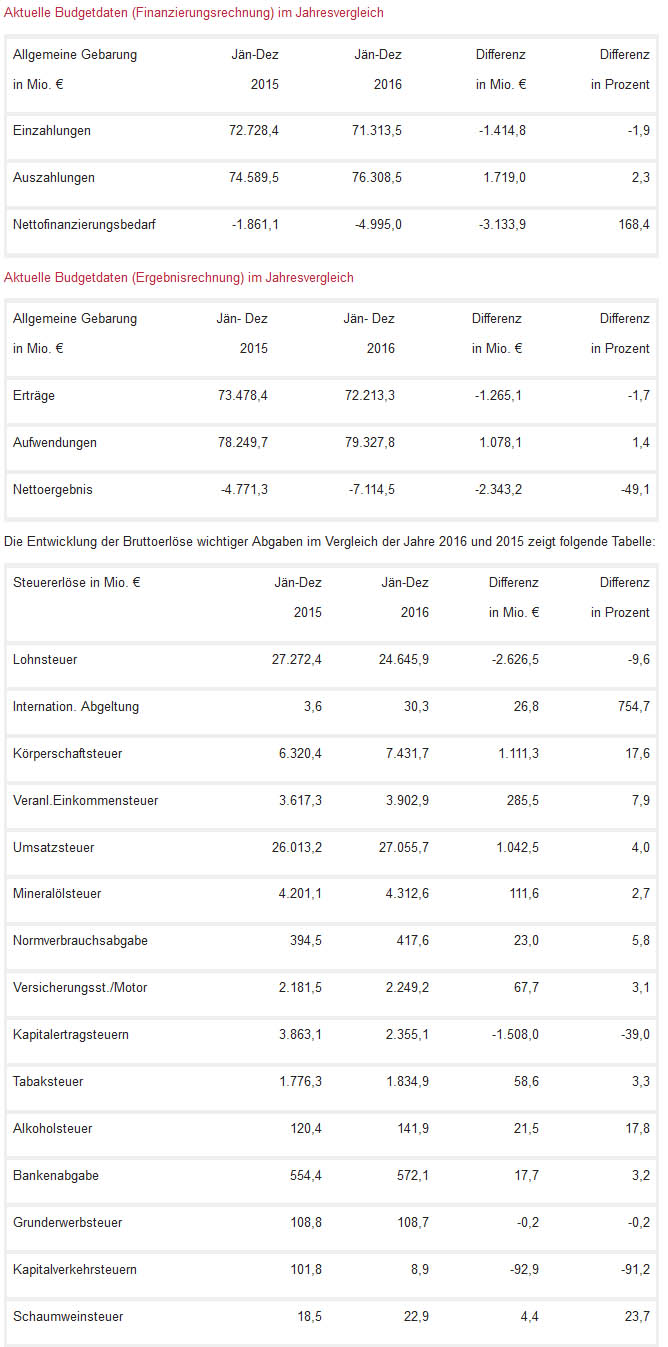 Aktuelle Budgetdaten (Finanzierungsrechnung) im Jahresvergleich

| Allgemeine Gebarung in Mio. € | Jän-Dez 2015 | Jän-Dez 2016 | Differenz in Mio. € | Differenz in Prozent |
|---|---|---|---|---|
| Einzahlungen | 72.728,4 | 71.313,5 | -1.414,8 | -1,9 |
| Auszahlungen | 74.589,5 | 76.308,5 | 1.719,0 | 2,3 |
| Nettofinanzierungsbedarf | -1.861,1 | -4.995,0 | -3.133,9 | 168,4 |

Aktuelle Budgetdaten (Ergebnisrechnung) im Jahresvergleich

| Allgemeine Gebarung in Mio. € | Jän- Dez 2015 | Jän- Dez 2016 | Differenz in Mio. € | Differenz in Prozent |
|---|---|---|---|---|
| Erträge | 73.478,4 | 72.213,3 | -1.265,1 | -1,7 |
| Aufwendungen | 78.249,7 | 79.327,8 | 1.078,1 | 1,4 |
| Nettoergebnis | -4.771,3 | -7.114,5 | -2.343,2 | -49,1 |

Die Entwicklung der Bruttoerlöse wichtiger Abgaben im Vergleich der Jahre 2016 und 2015 zeigt folgende Tabelle:

| Steuererlöse in Mio. € | Jän-Dez 2015 | Jän-Dez 2016 | Differenz in Mio. € | Differenz in Prozent |
|---|---|---|---|---|
| Lohnsteuer | 27.272,4 | 24.645,9 | -2.626,5 | -9,6 |
| Internation. Abgeltung | 3,6 | 30,3 | 26,8 | 754,7 |
| Körperschaftsteuer | 6.320,4 | 7.431,7 | 1.111,3 | 17,6 |
| Veranl.Einkommensteuer | 3.617,3 | 3.902,9 | 285,5 | 7,9 |
| Umsatzsteuer | 26.013,2 | 27.055,7 | 1.042,5 | 4,0 |
| Mineralölsteuer | 4.201,1 | 4.312,6 | 111,6 | 2,7 |
| Normverbrauchsabgabe | 394,5 | 417,6 | 23,0 | 5,8 |
| Versicherungsst./Motor | 2.181,5 | 2.249,2 | 67,7 | 3,1 |
| Kapitalertragsteuern | 3.863,1 | 2.355,1 | -1.508,0 | -39,0 |
| Tabaksteuer | 1.776,3 | 1.834,9 | 58,6 | 3,3 |
| Alkoholsteuer | 120,4 | 141,9 | 21,5 | 17,8 |
| Bankenabgabe | 554,4 | 572,1 | 17,7 | 3,2 |
| Grunderwerbsteuer | 108,8 | 108,7 | -0,2 | -0,2 |
| Kapitalverkehrsteuern | 101,8 | 8,9 | -92,9 | -91,2 |
| Schaumweinsteuer | 18,5 | 22,9 | 4,4 | 23,7 |